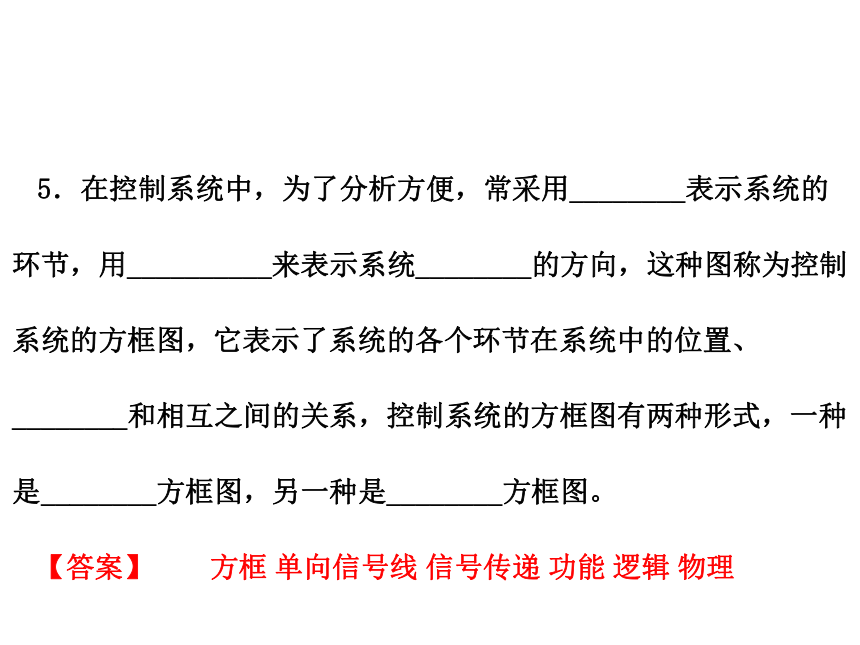 5．在控制系统中，为了分析方便，常采用________表示系统的环节，用__________来表示系统________的方向，这种图称为控制系统的方框图，它表示了系统的各个环节在系统中的位置、________和相互之间的关系，控制系统的方框图有两种形式，一种是________方框图，另一种是________方框图。

【答案】 方框 单向信号线 信号传递 功能 逻辑 物理